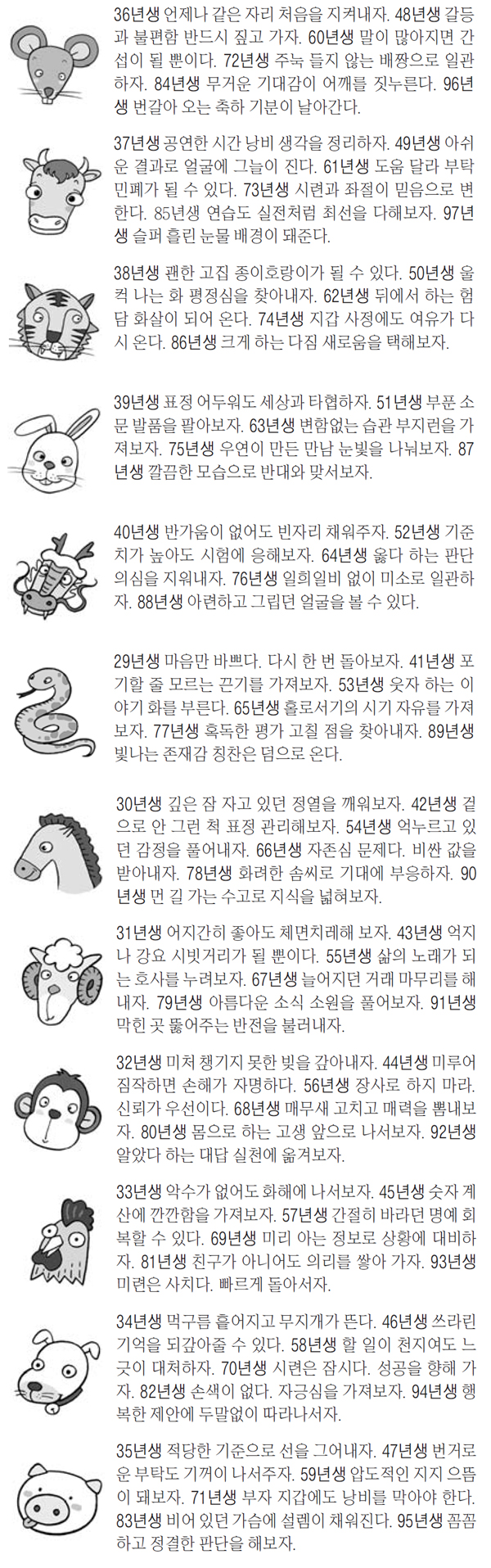 36년생 언제나 같은 자리 처음을 지켜내자. 48년생 갈등과 불편함 반드시 짚고 가자. 60년생 말이 많아지면 간섭이 될 뿐이다. 72년생 주눅 들지 않는 배짱으로 일관하자. 84년생 무거운 기대감이 어깨를 짓누른다. 96년생 번갈아 오는 축하 기분이 날아간다.

37년생 공연한 시간 낭비 생각을 정리하자. 49년생 아쉬운 결과로 얼굴에 그늘이 진다. 61년생 도움 달라 부탁 민폐가 될 수 있다. 73년생 시련과 좌절이 믿음으로 변한다. 85년생 연습도 실전처럼 최선을 다해보자. 97년생 슬퍼 흘린 눈물 배경이 돼준다.

38년생 괜한 고집 종이호랑이가 될 수 있다. 50년생 울컥 나는 화 평정심을 찾아내자. 62년생 뒤에서 하는 험담 화살이 되어 온다. 74년생 지갑 사정에도 여유가 다시 온다. 86년생 크게 하는 다짐 새로움을 택해보자.

39년생 표정 어두워도 세상과 타협하자. 51년생 부푼 소문 발품을 팔아보자. 63년생 변함없는 습관 부지런을 가져보자. 75년생 우연이 만든 만남 눈빛을 나눠보자. 87년생 깔끔한 모습으로 반대와 맞서보자.

40년생 반가움이 없어도 빈자리 채워주자. 52년생 기준치가 높아도 시험에 응해보자. 64년생 옳다 하는 판단 의심을 지워내자. 76년생 일희일비 없이 미소로 일관하자. 88년생 아련하고 그립던 얼굴을 볼 수 있다.

29년생 마음만 바쁘다. 다시 한 번 돌아보자. 41년생 포기할 줄 모르는 끈기를 가져보자. 53년생 웃자 하는 이야기 화를 부른다. 65년생 홀로서기의 시기 자유를 가져보자. 77년생 혹독한 평가 고칠 점을 찾아내자. 89년생 빛나는 존재감 칭찬은 덤으로 온다.

30년생 깊은 잠 자고 있던 정열을 깨워보자. 42년생 겉으로 안 그런 척 표정 관리해보자. 54년생 억누르고 있던 감정을 풀어내자. 66년생 자존심 문제다. 비싼 값을 받아내자. 78년생 화려한 솜씨로 기대에 부응하자. 90년생 먼 길 가는 수고로 지식을 넓혀보자.

31년생 어지간히 좋아도 체면치레해 보자. 43년생 억지나 강요 시빗거리가 될 뿐이다. 55년생 삶의 노래가 되는 호사를 누려보자. 67년생 늘어지던 거래 마무리를 해내자. 79년생 아름다운 소식 소원을 풀어보자. 91년생 막힌 곳 뚫어주는 반전을 불러내자.

32년생 미처 챙기지 못한 빚을 갚아내자. 44년생 미루어 짐작하면 손해가 자명하다. 56년생 장사로 하지 마라. 신뢰가 우선이다. 68년생 매무새 고치고 매력을 뽐내보자. 80년생 몸으로 하는 고생 앞으로 나서보자. 92년생 알았다 하는 대답 실천에 옮겨보자.

33년생 악수가 없어도 화해에 나서보자. 45년생 숫자 계산에 깐깐함을 가져보자. 57년생 간절히 바라던 명예 회복할 수 있다. 69년생 미리 아는 정보로 상황에 대비하자. 81년생 친구가 아니어도 의리를 쌓아 가자. 93년생 미련은 사치다. 빠르게 돌아서자.

34년생 먹구름 흩어지고 무지개가 뜬다. 46년생 쓰라린 기억을 되갚아줄 수 있다. 58년생 할 일이 천지여도 느긋이 대처하자. 70년생 시련은 잠시다. 성공을 향해 가자. 82년생 손색이 없다. 자긍심을 가져보자. 94년생 행복한 제안에 두말없이 따라나서자.

35년생 적당한 기준으로 선을 그어내자. 47년생 번거로운 부탁도 기꺼이 나서주자. 59년생 압도적인 지지 으뜸이 돼보자. 71년생 부자 지갑에도 낭비를 막아야 한다. 83년생 비어 있던 가슴에 설렘이 채워진다. 95년생 꼼꼼하고 정결한 판단을 해보자.